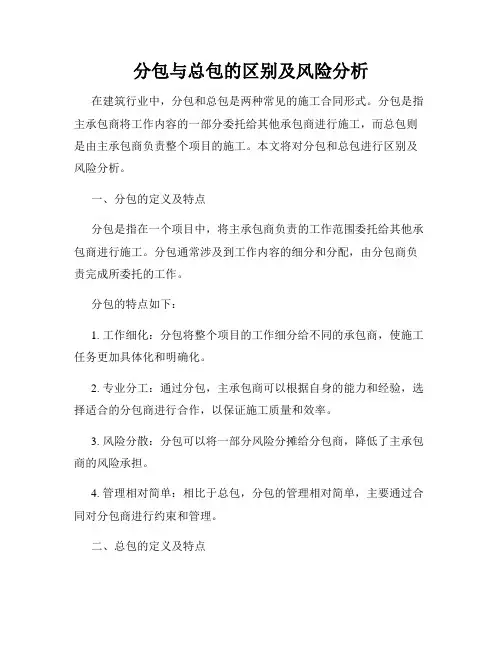 分包与总包的区别及风险分析

在建筑行业中，分包和总包是两种常见的施工合同形式。分包是指主承包商将工作内容的一部分委托给其他承包商进行施工，而总包则是由主承包商负责整个项目的施工。本文将对分包和总包进行区别及风险分析。

一、分包的定义及特点

分包是指在一个项目中，将主承包商负责的工作范围委托给其他承包商进行施工。分包通常涉及到工作内容的细分和分配，由分包商负责完成所委托的工作。

分包的特点如下：

1. 工作细化：分包将整个项目的工作细分给不同的承包商，使施工任务更加具体化和明确化。

2. 专业分工：通过分包，主承包商可以根据自身的能力和经验，选择适合的分包商进行合作，以保证施工质量和效率。

3. 风险分散：分包可以将一部分风险分摊给分包商，降低了主承包商的风险承担。

4. 管理相对简单：相比于总包，分包的管理相对简单，主要通过合同对分包商进行约束和管理。

二、总包的定义及特点